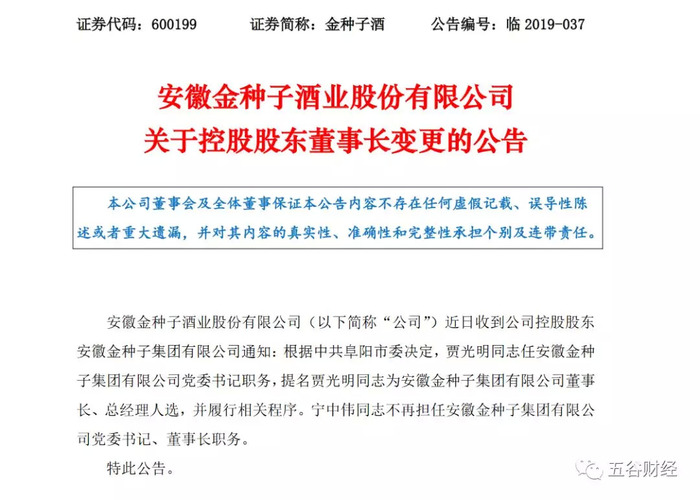 证券代码：600199　　证券简称：金种子酒　　公告编号：临 2019-037

安徽金种子酒业股份有限公司
关于控股股东董事长变更的公告

本公司董事会及全体董事保证本公告内容不存在任何虚假记载、误导性陈述或者重大遗漏，并对其内容的真实性、准确性和完整性承担个别及连带责任。

安徽金种子酒业股份有限公司（以下简称“公司”）近日收到公司控股股东安徽金种子集团有限公司通知：根据中共阜阳市委决定，贾光明同志任安徽金种子集团有限公司党委书记职务，提名贾光明同志为安徽金种子集团有限公司董事长、总经理人选，并履行相关程序。宁中伟同志不再担任安徽金种子集团有限公司党委书记、董事长职务。

特此公告。

五谷财经